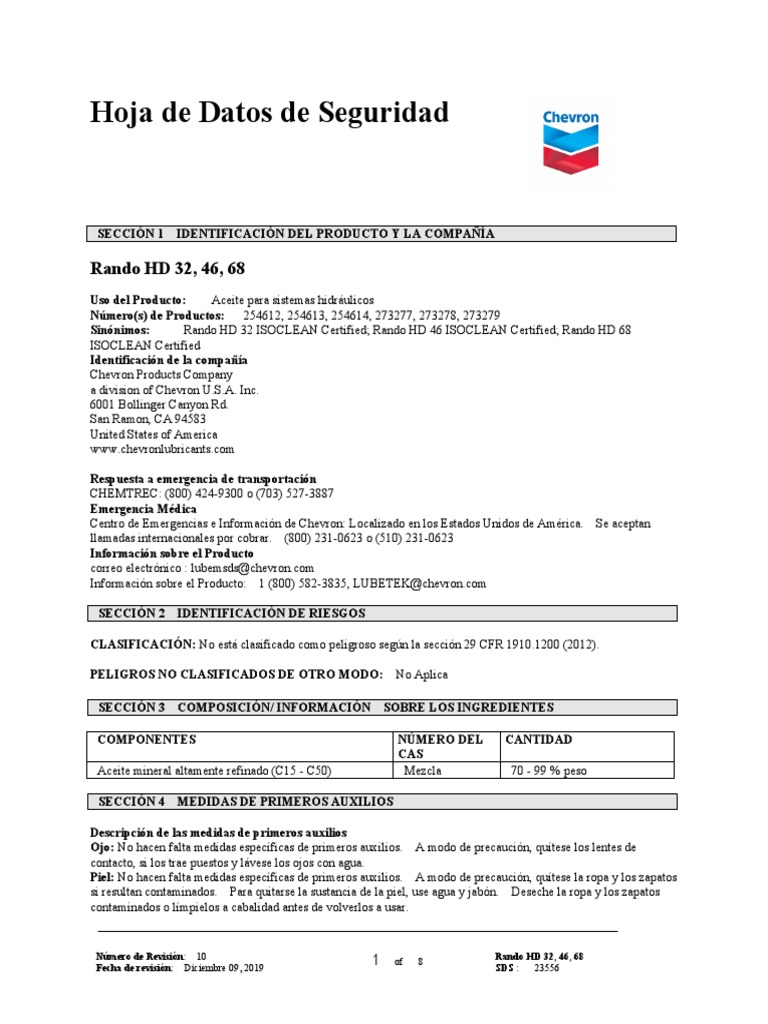 Hoja de Datos de Seguridad

Chevron

SECCIÓN 1 IDENTIFICACIÓN DEL PRODUCTO Y LA COMPAÑÍA

Rando HD 32, 46, 68

Uso del Producto: Aceite para sistemas hidráulicos
Número(s) de Productos: 254612, 254613, 254614, 273277, 273278, 273279
Sinónimos: Rando HD 32 ISOCLEAN Certified; Rando HD 46 ISOCLEAN Certified; Rando HD 68 ISOCLEAN Certified
Identificación de la compañía
Chevron Products Company
a division of Chevron U.S.A. Inc.
6001 Bollinger Canyon Rd.
San Ramon, CA 94583
United States of America
www.chevronlubricants.com

Respuesta a emergencia de transportación
CHEMTREC: (800) 424-9300 o (703) 527-3887
Emergencia Médica
Centro de Emergencias e Información de Chevron: Localizado en los Estados Unidos de América. Se aceptan llamadas internacionales por cobrar. (800) 231-0623 o (510) 231-0623
Información sobre el Producto
correo electrónico : lubemsds@chevron.com
Información sobre el Producto: 1 (800) 582-3835, LUBETEK@chevron.com

SECCIÓN 2 IDENTIFICACIÓN DE RIESGOS

CLASIFICACIÓN: No está clasificado como peligroso según la sección 29 CFR 1910.1200 (2012).

PELIGROS NO CLASIFICADOS DE OTRO MODO: No Aplica

SECCIÓN 3 COMPOSICIÓN/ INFORMACIÓN SOBRE LOS INGREDIENTES

| COMPONENTES | NÚMERO DEL CAS | CANTIDAD |
|---|---|---|
| Aceite mineral altamente refinado (C15 - C50) | Mezcla | 70 - 99 % peso |

SECCIÓN 4 MEDIDAS DE PRIMEROS AUXILIOS

Descripción de las medidas de primeros auxilios
Ojo: No hacen falta medidas específicas de primeros auxilios. A modo de precaución, quítese los lentes de contacto, si los trae puestos y lávese los ojos con agua.
Piel: No hacen falta medidas específicas de primeros auxilios. A modo de precaución, quítese la ropa y los zapatos si resultan contaminados. Para quitarse la sustancia de la piel, use agua y jabón. Deseche la ropa y los zapatos contaminados o límpielos a cabalidad antes de volverlos a usar.

Número de Revisión: 10
Fecha de revisión: Diciembre 09, 2019
1 of 8
Rando HD 32, 46, 68
SDS : 23556